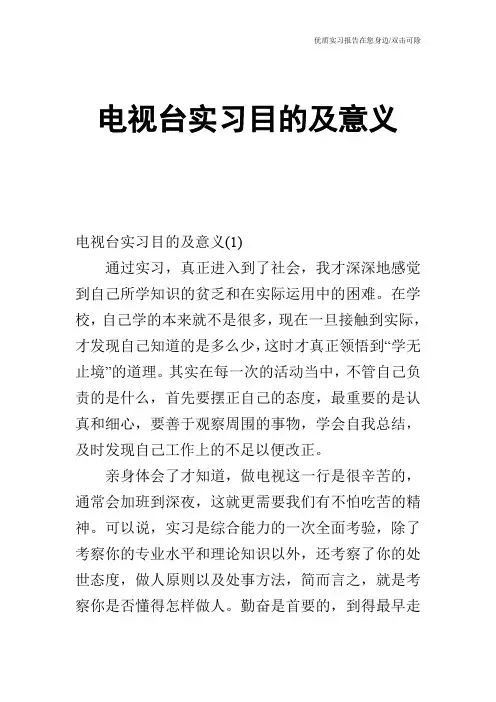 优质实习报告在您身边/双击可除

电视台实习目的及意义

电视台实习目的及意义(1)

通过实习，真正进入到了社会，我才深深地感觉到自己所学知识的贫乏和在实际运用中的困难。在学校，自己学的本来就不是很多，现在一旦接触到实际，才发现自己知道的是多么少，这时才真正领悟到“学无止境”的道理。其实在每一次的活动当中，不管自己负责的是什么，首先要摆正自己的态度，最重要的是认真和细心，要善于观察周围的事物，学会自我总结，及时发现自己工作上的不足以便改正。

亲身体会了才知道，做电视这一行是很辛苦的，通常会加班到深夜，这就更需要我们有不怕吃苦的精神。可以说，实习是综合能力的一次全面考验，除了考察你的专业水平和理论知识以外，还考察了你的处世态度，做人原则以及处事方法，简而言之，就是考察你是否懂得怎样做人。勤奋是首要的，到得最早走